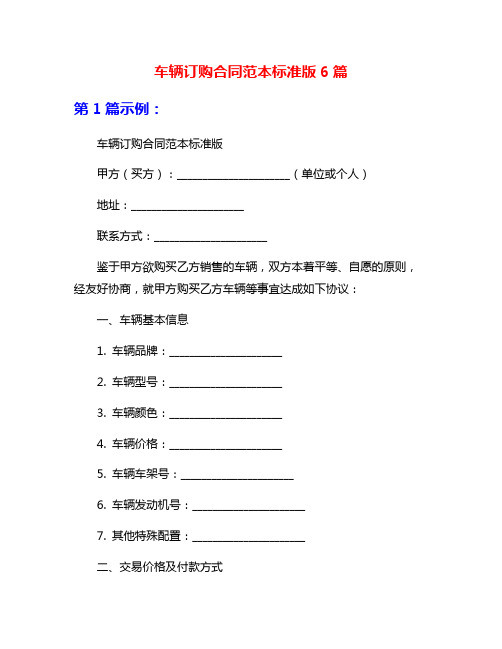 车辆订购合同范本标准版 6 篇

第 1 篇示例：

车辆订购合同范本标准版

甲方（买方）：____________________（单位或个人）

地址：____________________

联系方式：____________________

鉴于甲方欲购买乙方销售的车辆，双方本着平等、自愿的原则，经友好协商，就甲方购买乙方车辆等事宜达成如下协议：

一、车辆基本信息

1. 车辆品牌：____________________

2. 车辆型号：____________________

3. 车辆颜色：____________________

4. 车辆价格：____________________

5. 车辆车架号：____________________

6. 车辆发动机号：____________________

7. 其他特殊配置：____________________

二、交易价格及付款方式